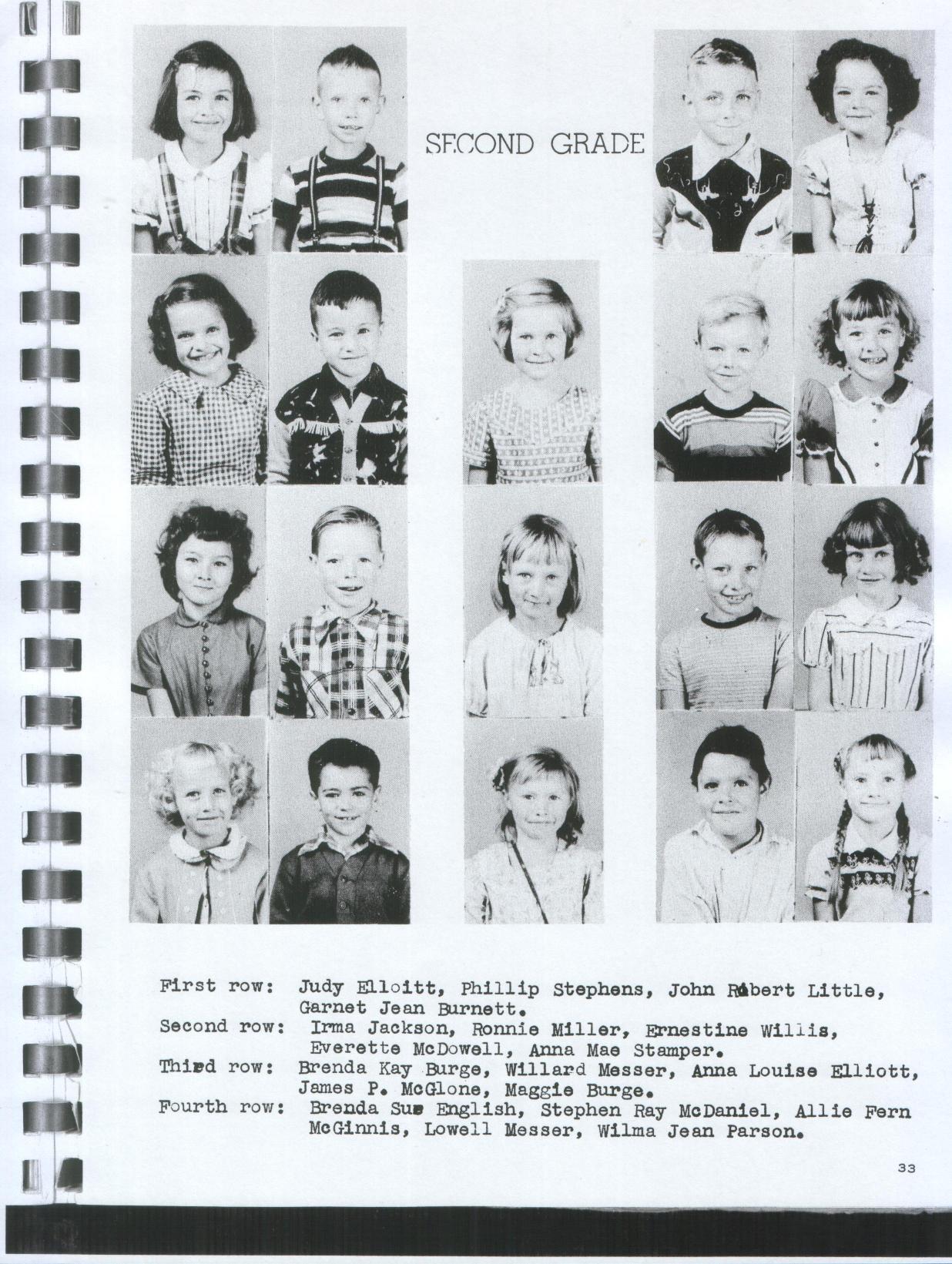 SECOND GRADE

First row: Judy Elloitt, Phillip Stephens, John Robert Little, Garnet Jean Burnett.
Second row: Irma Jackson, Ronnie Miller, Ernestine Willis, Everette McDowell, Anna Mae Stamper.
Third row: Brenda Kay Burge, Willard Messer, Anna Louise Elliott, James P. McGlone, Maggie Burge.
Fourth row: Brenda Sue English, Stephen Ray McDaniel, Allie Fern McGinnis, Lowell Messer, Wilma Jean Parson.

33